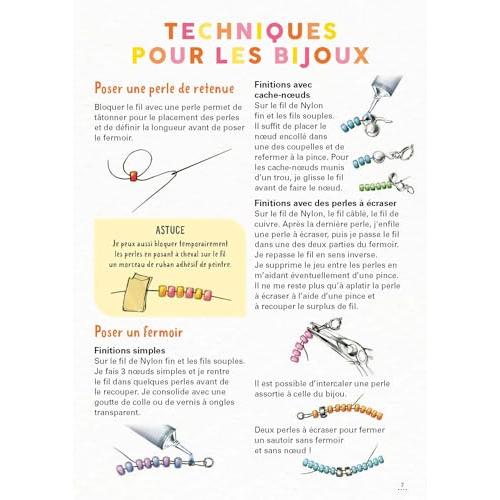 TECHNIQUES
POUR LES BIJOUX

Poser une perle de retenue

Bloquer le fil avec une perle permet de tâtonner pour le placement des perles et de définir la longueur avant de poser le fermoir.

ASTUCE
Je peux aussi bloquer temporairement les perles en posant à cheval sur le fil un morceau de ruban adhésif de peintre.

Poser un fermoir

Finitions simples
Sur le fil de Nylon fin et les fils souples. Je fais 3 nœuds simples et je rentre le fil dans quelques perles avant de le recouper. Je consolide avec une goutte de colle ou de vernis à ongles transparent.

Finitions avec cache-nœuds
Sur le fil de Nylon fin et les fils souples. Il suffit de placer le nœud encollé dans une des coupelles et de refermer à la pince. Pour les cache-nœuds munis d'un trou, je glisse le fil avant de faire le nœud.

Finitions avec des perles à écraser
Sur le fil de Nylon, le fil câblé, le fil de cuivre. Après la dernière perle, j'enfile une perle à écraser, puis je passe le fil dans une des deux parties du fermoir. Je repasse le fil en sens inverse. Je supprime le jeu entre les perles en m'aidant éventuellement d'une pince. Il ne me reste plus qu'à aplatir la perle à écraser à l'aide d'une pince et à recouper le surplus de fil.

Il est possible d'intercaler une perle assortie à celle du bijou.

Deux perles à écraser pour fermer un sautoir sans fermoir et sans nœud !

7